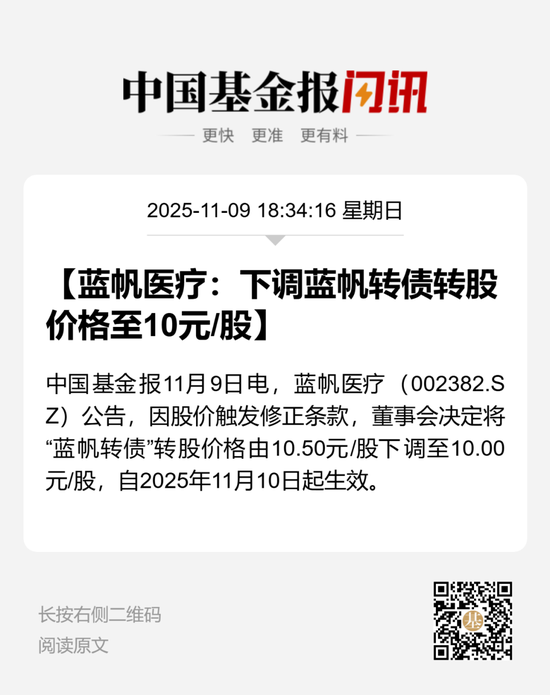 中国基金报闪讯

更快 更准 更有料

2025-11-09 18:34:16 星期日

【蓝帆医疗：下调蓝帆转债转股价格至10元/股】

中国基金报11月9日电，蓝帆医疗（002382.SZ）公告，因股价触发修正条款，董事会决定将“蓝帆转债”转股价格由10.50元/股下调至10.00元/股，自2025年11月10日起生效。

长按右侧二维码
阅读原文

基